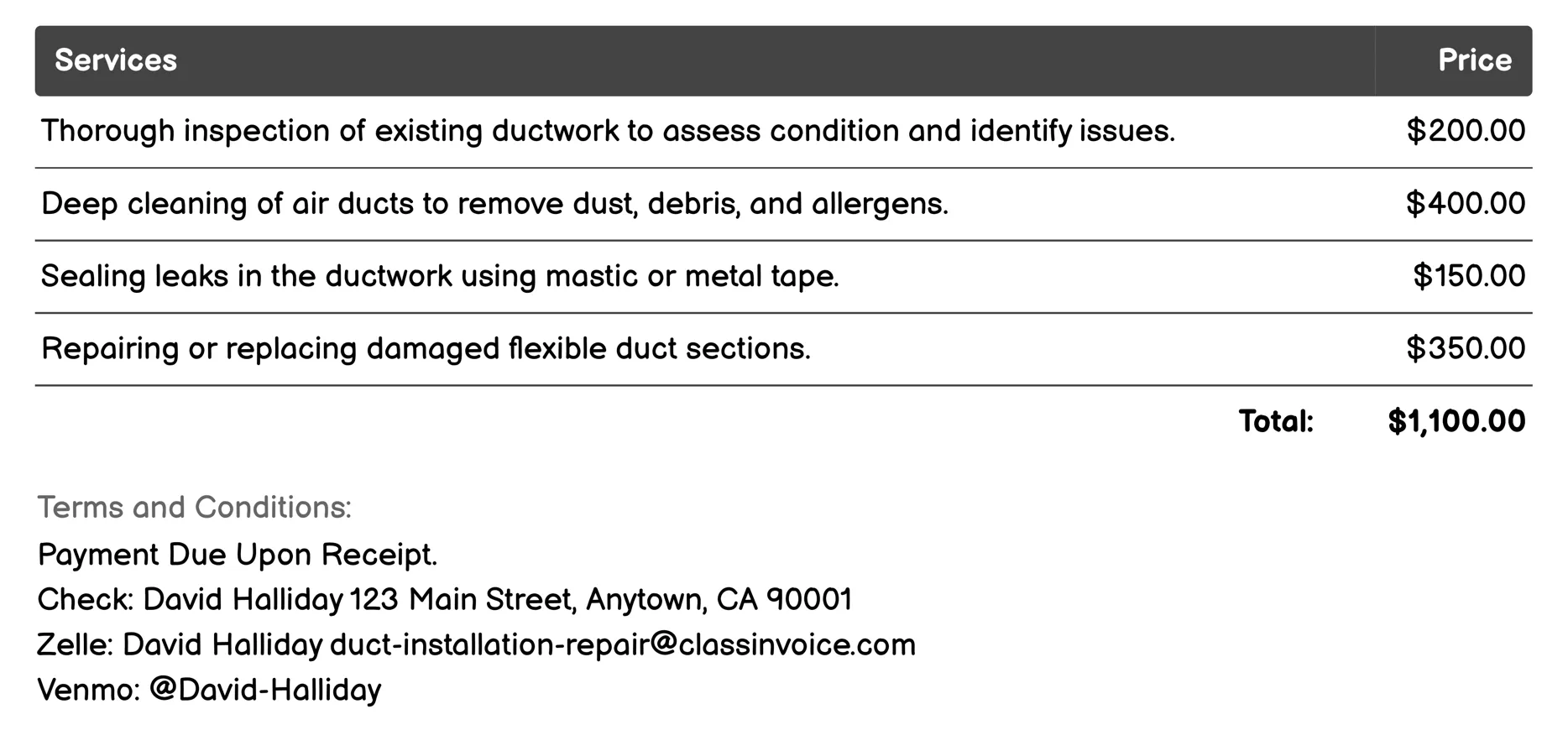 | Services | Price |
|---|---|
| Thorough inspection of existing ductwork to assess condition and identify issues. | $200.00 |
| Deep cleaning of air ducts to remove dust, debris, and allergens. | $400.00 |
| Sealing leaks in the ductwork using mastic or metal tape. | $150.00 |
| Repairing or replacing damaged flexible duct sections. | $350.00 |
| Total: | $1,100.00 |

Terms and Conditions:
Payment Due Upon Receipt.
Check: David Halliday 123 Main Street, Anytown, CA 90001
Zelle: David Halliday duct-installation-repair@classinvoice.com
Venmo: @David-Halliday